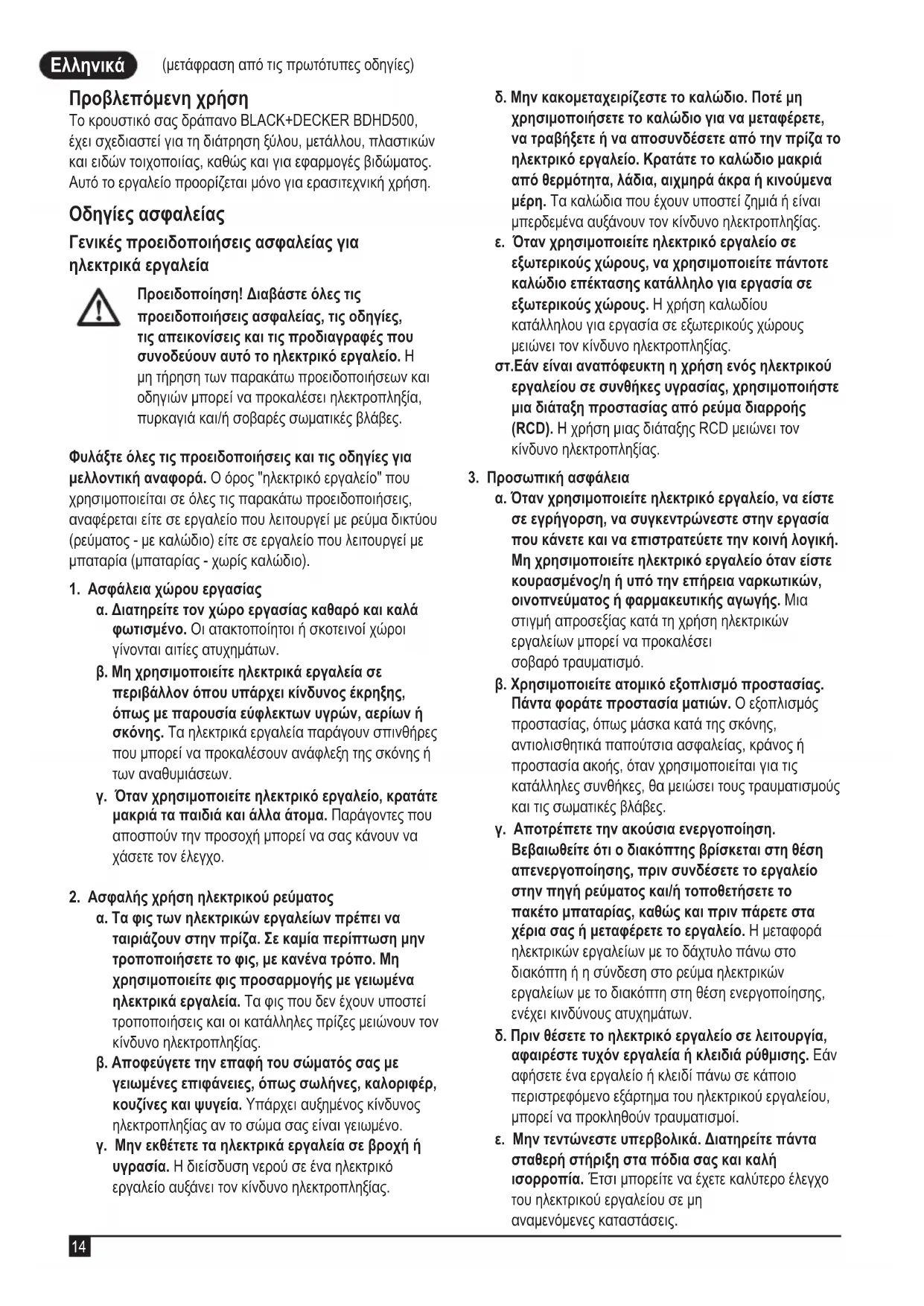 Ελληνικά (μετάφραση από τις πρωτότυπες οδηγίες)

Προβλεπόμενη χρήση
Το κρουστικό σας δράπανο BLACK+DECKER BDHD500, έχει σχεδιαστεί για τη διάτρηση ξύλου, μετάλλου, πλαστικών και ειδών τοιχοποιίας, καθώς και για εφαρμογές βιδώματος. Αυτό το εργαλείο προορίζεται μόνο για ερασιτεχνική χρήση.

Οδηγίες ασφαλείας
Γενικές προειδοποιήσεις ασφαλείας για ηλεκτρικά εργαλεία

Προειδοποίηση! Διαβάστε όλες τις προειδοποιήσεις ασφαλείας, τις οδηγίες, τις απεικονίσεις και τις προδιαγραφές που συνοδεύουν αυτό το ηλεκτρικό εργαλείο. Η μη τήρηση των παρακάτω προειδοποιήσεων και οδηγιών μπορεί να προκαλέσει ηλεκτροπληξία, πυρκαγιά και/ή σοβαρές σωματικές βλάβες.

Φυλάξτε όλες τις προειδοποιήσεις και τις οδηγίες για μελλοντική αναφορά. Ο όρος "ηλεκτρικό εργαλείο" που χρησιμοποιείται σε όλες τις παρακάτω προειδοποιήσεις, αναφέρεται είτε σε εργαλείο που λειτουργεί με ρεύμα δικτύου (ρεύματος - με καλώδιο) είτε σε εργαλείο που λειτουργεί με μπαταρία (μπαταρίας - χωρίς καλώδιο).

1. Ασφάλεια χώρου εργασίας
α. Διατηρείτε τον χώρο εργασίας καθαρό και καλά φωτισμένο. Οι ατακτοποίητοι ή σκοτεινοί χώροι γίνονται αιτίες ατυχημάτων.
β. Μη χρησιμοποιείτε ηλεκτρικά εργαλεία σε περιβάλλον όπου υπάρχει κίνδυνος έκρηξης, όπως με παρουσία εύφλεκτων υγρών, αερίων ή σκόνης. Τα ηλεκτρικά εργαλεία παράγουν σπινθήρες που μπορεί να προκαλέσουν ανάφλεξη της σκόνης ή των αναθυμιάσεων.
γ. Όταν χρησιμοποιείτε ηλεκτρικό εργαλείο, κρατάτε μακριά τα παιδιά και άλλα άτομα. Παράγοντες που αποσπούν την προσοχή μπορεί να σας κάνουν να χάσετε τον έλεγχο.

2. Ασφαλής χρήση ηλεκτρικού ρεύματος
α. Τα φις των ηλεκτρικών εργαλείων πρέπει να ταιριάζουν στην πρίζα. Σε καμία περίπτωση μην τροποποιήσετε το φις, με κανένα τρόπο. Μη χρησιμοποιείτε φις προσαρμογής με γειωμένα ηλεκτρικά εργαλεία. Τα φις που δεν έχουν υποστεί τροποποιήσεις και οι κατάλληλες πρίζες μειώνουν τον κίνδυνο ηλεκτροπληξίας.
β. Αποφεύγετε την επαφή του σώματός σας με γειωμένες επιφάνειες, όπως σωλήνες, καλοριφέρ, κουζίνες και ψυγεία. Υπάρχει αυξημένος κίνδυνος ηλεκτροπληξίας αν το σώμα σας είναι γειωμένο.
γ. Μην εκθέτετε τα ηλεκτρικά εργαλεία σε βροχή ή υγρασία. Η διείσδυση νερού σε ένα ηλεκτρικό εργαλείο αυξάνει τον κίνδυνο ηλεκτροπληξίας.
δ. Μην κακομεταχειρίζεστε το καλώδιο. Ποτέ μη χρησιμοποιήσετε το καλώδιο για να μεταφέρετε, να τραβήξετε ή να αποσυνδέσετε από την πρίζα το ηλεκτρικό εργαλείο. Κρατάτε το καλώδιο μακριά από θερμότητα, λάδια, αιχμηρά άκρα ή κινούμενα μέρη. Τα καλώδια που έχουν υποστεί ζημιά ή είναι μπερδεμένα αυξάνουν τον κίνδυνο ηλεκτροπληξίας.
ε. Όταν χρησιμοποιείτε ηλεκτρικό εργαλείο σε εξωτερικούς χώρους, να χρησιμοποιείτε πάντοτε καλώδιο επέκτασης κατάλληλο για εργασία σε εξωτερικούς χώρους. Η χρήση καλωδίου κατάλληλου για εργασία σε εξωτερικούς χώρους μειώνει τον κίνδυνο ηλεκτροπληξίας.
στ.Εάν είναι αναπόφευκτη η χρήση ενός ηλεκτρικού εργαλείου σε συνθήκες υγρασίας, χρησιμοποιήστε μια διάταξη προστασίας από ρεύμα διαρροής (RCD). Η χρήση μιας διάταξης RCD μειώνει τον κίνδυνο ηλεκτροπληξίας.

3. Προσωπική ασφάλεια
α. Όταν χρησιμοποιείτε ηλεκτρικό εργαλείο, να είστε σε εγρήγορση, να συγκεντρώνεστε στην εργασία που κάνετε και να επιστρατεύετε την κοινή λογική. Μη χρησιμοποιείτε ηλεκτρικό εργαλείο όταν είστε κουρασμένος/η ή υπό την επήρεια ναρκωτικών, οινοπνεύματος ή φαρμακευτικής αγωγής. Μια στιγμή απροσεξίας κατά τη χρήση ηλεκτρικών εργαλείων μπορεί να προκαλέσει σοβαρό τραυματισμό.
β. Χρησιμοποιείτε ατομικό εξοπλισμό προστασίας. Πάντα φοράτε προστασία ματιών. Ο εξοπλισμός προστασίας, όπως μάσκα κατά της σκόνης, αντιολισθητικά παπούτσια ασφαλείας, κράνος ή προστασία ακοής, όταν χρησιμοποιείται για τις κατάλληλες συνθήκες, θα μειώσει τους τραυματισμούς και τις σωματικές βλάβες.
γ. Αποτρέπετε την ακούσια ενεργοποίηση. Βεβαιωθείτε ότι ο διακόπτης βρίσκεται στη θέση απενεργοποίησης, πριν συνδέσετε το εργαλείο στην πηγή ρεύματος και/ή τοποθετήσετε το πακέτο μπαταρίας, καθώς και πριν πάρετε στα χέρια σας ή μεταφέρετε το εργαλείο. Η μεταφορά ηλεκτρικών εργαλείων με το δάχτυλο πάνω στο διακόπτη ή η σύνδεση στο ρεύμα ηλεκτρικών εργαλείων με το διακόπτη στη θέση ενεργοποίησης, ενέχει κινδύνους ατυχημάτων.
δ. Πριν θέσετε το ηλεκτρικό εργαλείο σε λειτουργία, αφαιρέστε τυχόν εργαλεία ή κλειδιά ρύθμισης. Εάν αφήσετε ένα εργαλείο ή κλειδί πάνω σε κάποιο περιστρεφόμενο εξάρτημα του ηλεκτρικού εργαλείου, μπορεί να προκληθούν τραυματισμοί.
ε. Μην τεντώνεστε υπερβολικά. Διατηρείτε πάντα σταθερή στήριξη στα πόδια σας και καλή ισορροπία. Έτσι μπορείτε να έχετε καλύτερο έλεγχο του ηλεκτρικού εργαλείου σε μη αναμενόμενες καταστάσεις.

14